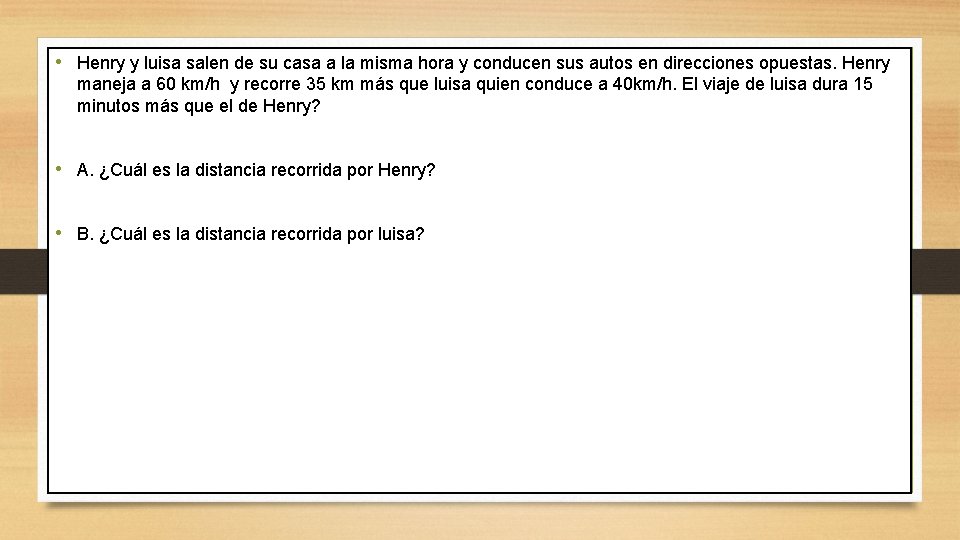 • Henry y luisa salen de su casa a la misma hora y conducen sus autos en direcciones opuestas. Henry maneja a 60 km/h y recorre 35 km más que luisa quien conduce a 40km/h. El viaje de luisa dura 15 minutos más que el de Henry?

• A. ¿Cuál es la distancia recorrida por Henry?

• B. ¿Cuál es la distancia recorrida por luisa?